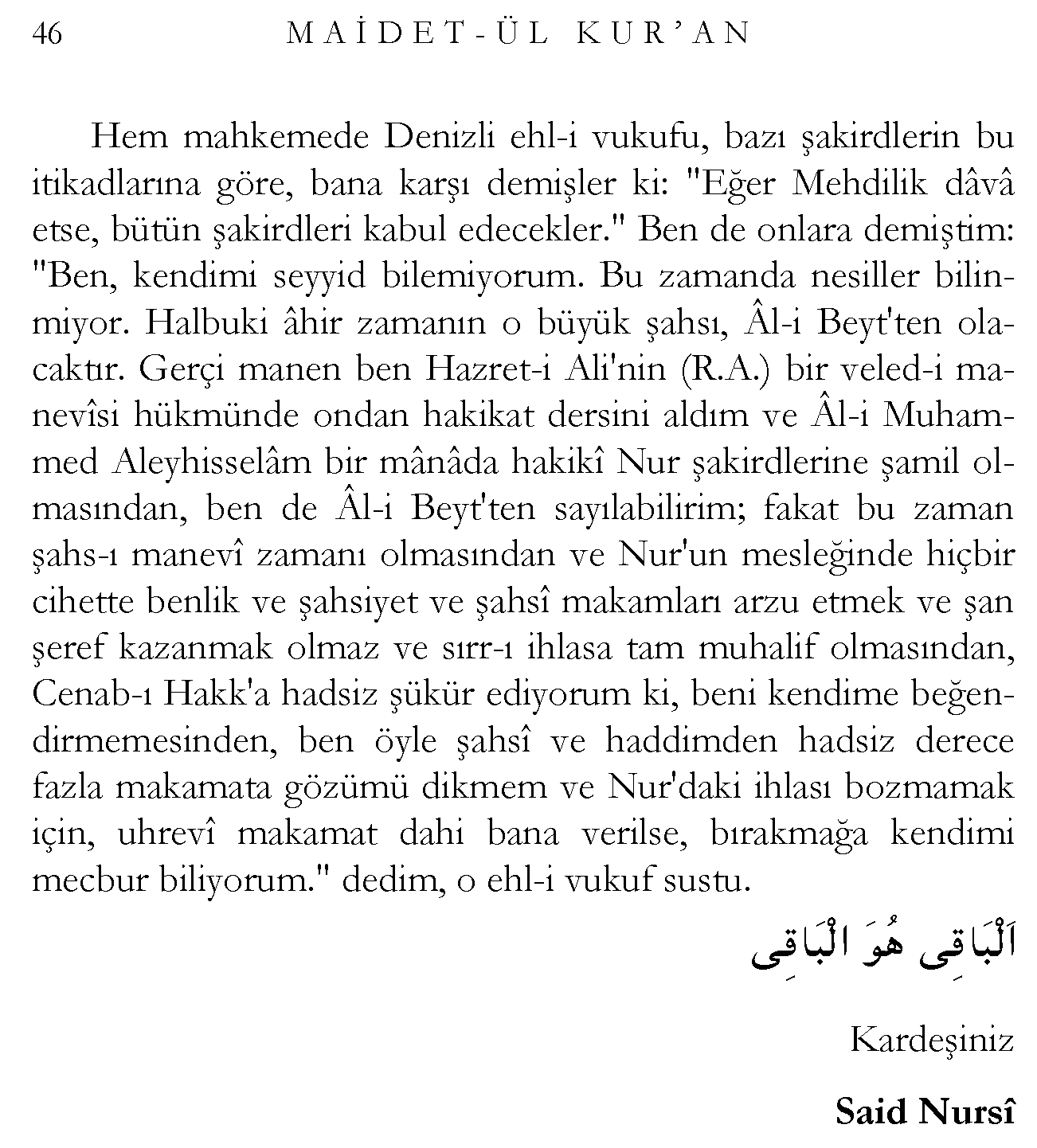 46 MAİDET-ÜL KUR'AN

Hem mahkemede Denizli ehl-i vukufu, bazı şakirdlerin bu itikadlarına göre, bana karşı demişler ki: "Eğer Mehdilik dâvâ etse, bütün şakirdleri kabul edecekler." Ben de onlara demiştim: "Ben, kendimi seyyid bilemiyorum. Bu zamanda nesiller bilinmiyor. Halbuki âhir zamanın o büyük şahsı, Âl-i Beyt'ten olacaktır. Gerçi manen ben Hazret-i Ali'nin (R.A.) bir veled-i manevîsi hükmünde ondan hakikat dersini aldım ve Âl-i Muhammed Aleyhisselâm bir mânâda hakikî Nur şakirdlerine şamil olmasından, ben de Âl-i Beyt'ten sayılabilirim; fakat bu zaman şahs-ı manevî zamanı olmasından ve Nur'un mesleğinde hiçbir cihette benlik ve şahsiyet ve şahsî makamları arzu etmek ve şan şeref kazanmak olmaz ve sırr-ı ihlasa tam muhalif olmasından, Cenab-ı Hakk'a hadsiz şükür ediyorum ki, beni kendime beğendirmemesinden, ben öyle şahsî ve haddimden hadsiz derece fazla makamata gözümü dikmem ve Nur'daki ihlası bozmamak için, uhrevî makamat dahi bana verilse, bırakmağa kendimi mecbur biliyorum." dedim, o ehl-i vukuf sustu.

اَلْبَاقِى هُوَ الْبَاقِى

Kardeşiniz

Said Nursî